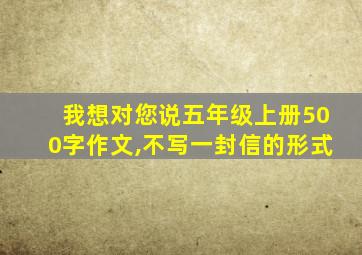 我想对您说五年级上册500字作文,不写一封信的形式